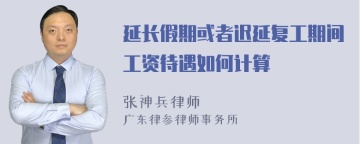 延长假期或者迟延复工期间工资待遇如何计算

张神兵律师
广东律参律师事务所